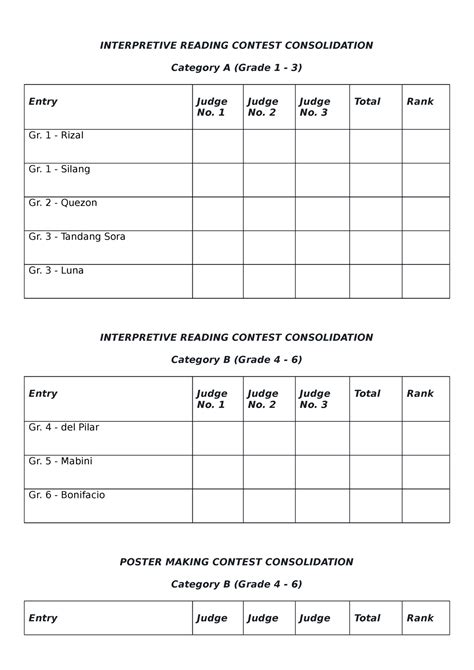 INTERPRETIVE READING CONTEST CONSOLIDATION

Category A (Grade 1 - 3)

| Entry | Judge No. 1 | Judge No. 2 | Judge No. 3 | Total | Rank |
|---|---|---|---|---|---|
| Gr. 1 - Rizal | | | | | |
| Gr. 1 - Silang | | | | | |
| Gr. 2 - Quezon | | | | | |
| Gr. 3 - Tandang Sora | | | | | |
| Gr. 3 - Luna | | | | | |

INTERPRETIVE READING CONTEST CONSOLIDATION

Category B (Grade 4 - 6)

| Entry | Judge No. 1 | Judge No. 2 | Judge No. 3 | Total | Rank |
|---|---|---|---|---|---|
| Gr. 4 - del Pilar | | | | | |
| Gr. 5 - Mabini | | | | | |
| Gr. 6 - Bonifacio | | | | | |

POSTER MAKING CONTEST CONSOLIDATION

Category B (Grade 4 - 6)

| Entry | Judge | Judge | Judge | Total | Rank |
|---|---|---|---|---|---|